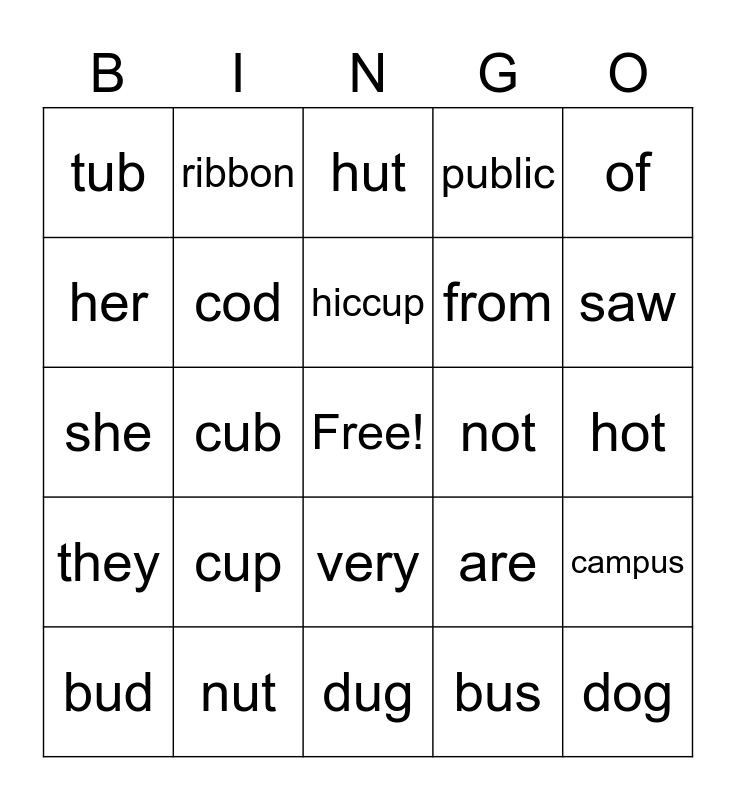 | B | I | N | G | O |
|---|---|---|---|---|
| tub | ribbon | hut | public | of |
| her | cod | hiccup | from | saw |
| she | cub | Free! | not | hot |
| they | cup | very | are | campus |
| bud | nut | dug | bus | dog |